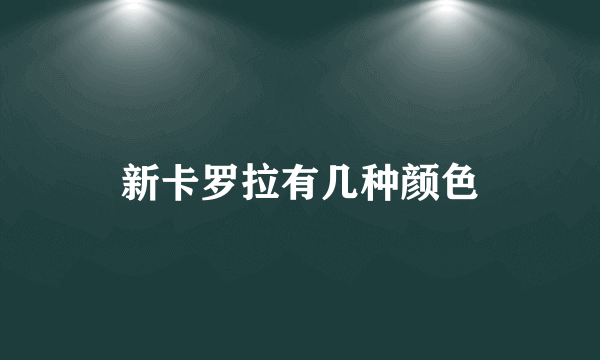 新卡罗拉有几种颜色